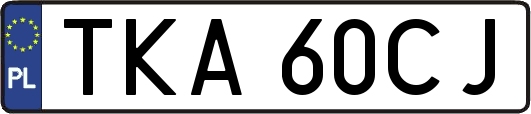 PL

TKA 60CJ